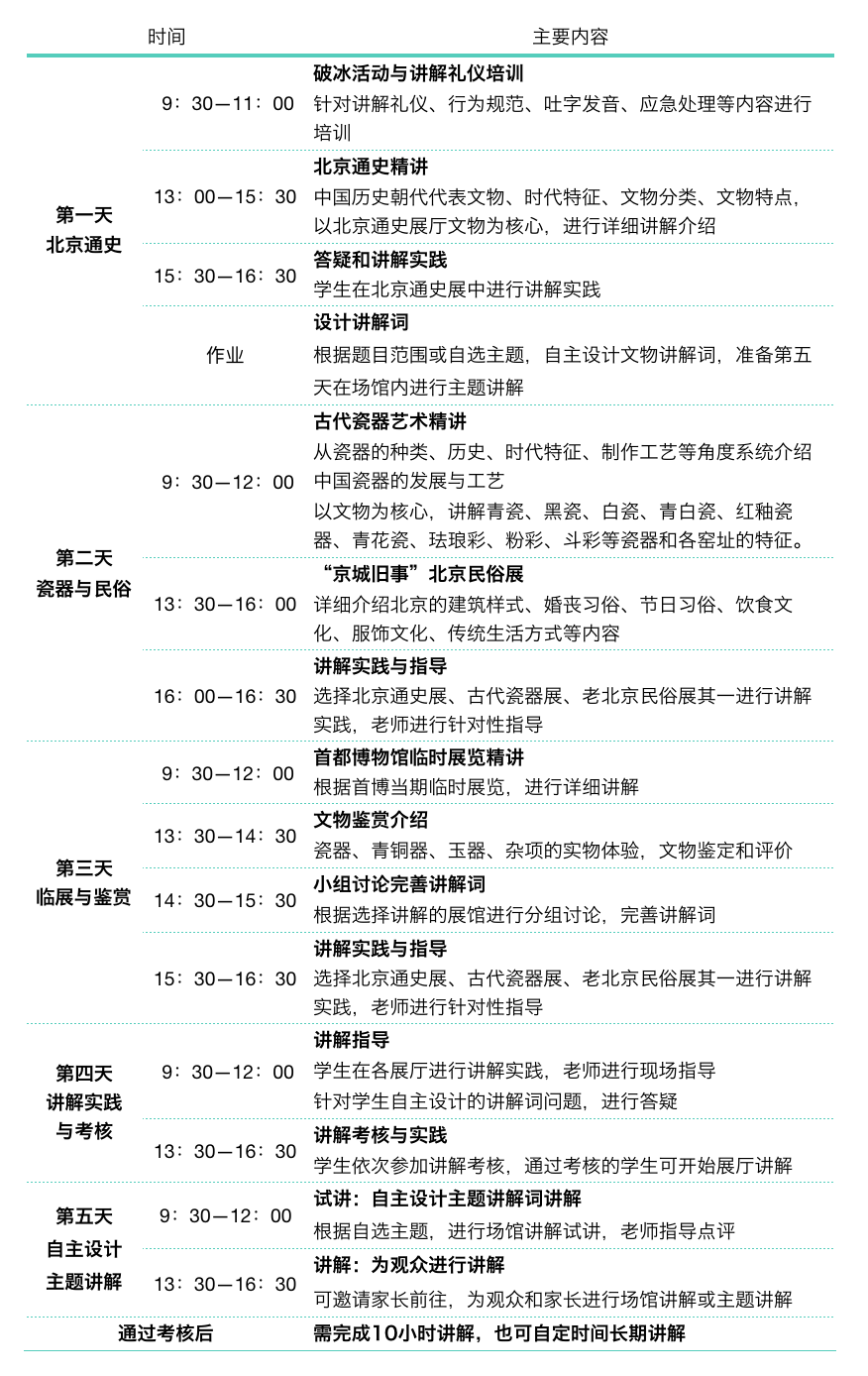 | 时间 | | 主要内容 |
|---|---|---|
| 第一天 北京通史 | 9：30—11：00 | 破冰活动与讲解礼仪培训 针对讲解礼仪、行为规范、吐字发音、应急处理等内容进行培训 |
| | 13：00—15：30 | 北京通史精讲 中国历史朝代代表文物、时代特征、文物分类、文物特点，以北京通史展厅文物为核心，进行详细讲解介绍 |
| | 15：30—16：30 | 答疑和讲解实践 学生在北京通史展中进行讲解实践 |
| | 作业 | 设计讲解词 根据题目范围或自选主题，自主设计文物讲解词，准备第五天在场馆内进行主题讲解 |
| 第二天 瓷器与民俗 | 9：30—12：00 | 古代瓷器艺术精讲 从瓷器的种类、历史、时代特征、制作工艺等角度系统介绍中国瓷器的发展与工艺 以文物为核心，讲解青瓷、黑瓷、白瓷、青白瓷、红釉瓷器、青花瓷、珐琅彩、粉彩、斗彩等瓷器和各窑址的特征。 |
| | 13：30—16：00 | “京城旧事”北京民俗展 详细介绍北京的建筑样式、婚丧习俗、节日习俗、饮食文化、服饰文化、传统生活方式等内容 |
| | 16：00—16：30 | 讲解实践与指导 选择北京通史展、古代瓷器展、老北京民俗展其一进行讲解实践，老师进行针对性指导 |
| 第三天 临展与鉴赏 | 9：30—12：00 | 首都博物馆临时展览精讲 根据首博当期临时展览，进行详细讲解 |
| | 13：30—14：30 | 文物鉴赏介绍 瓷器、青铜器、玉器、杂项的实物体验，文物鉴定和评价 |
| | 14：30—15：30 | 小组讨论完善讲解词 根据选择讲解的展馆进行分组讨论，完善讲解词 |
| | 15：30—16：30 | 讲解实践与指导 选择北京通史展、古代瓷器展、老北京民俗展其一进行讲解实践，老师进行针对性指导 |
| 第四天 讲解实践与考核 | 9：30—12：00 | 讲解指导 学生在各展厅进行讲解实践，老师进行现场指导 针对学生自主设计的讲解词问题，进行答疑 |
| | 13：30—16：30 | 讲解考核与实践 学生依次参加讲解考核，通过考核的学生可开始展厅讲解 |
| 第五天 自主设计主题讲解 | 9：30—12：00 | 试讲：自主设计主题讲解词讲解 根据自选主题，进行场馆讲解试讲，老师指导点评 |
| | 13：30—16：30 | 讲解：为观众进行讲解 可邀请家长前往，为观众和家长进行场馆讲解或主题讲解 |
| 通过考核后 | | 需完成10小时讲解，也可自定时间长期讲解 |